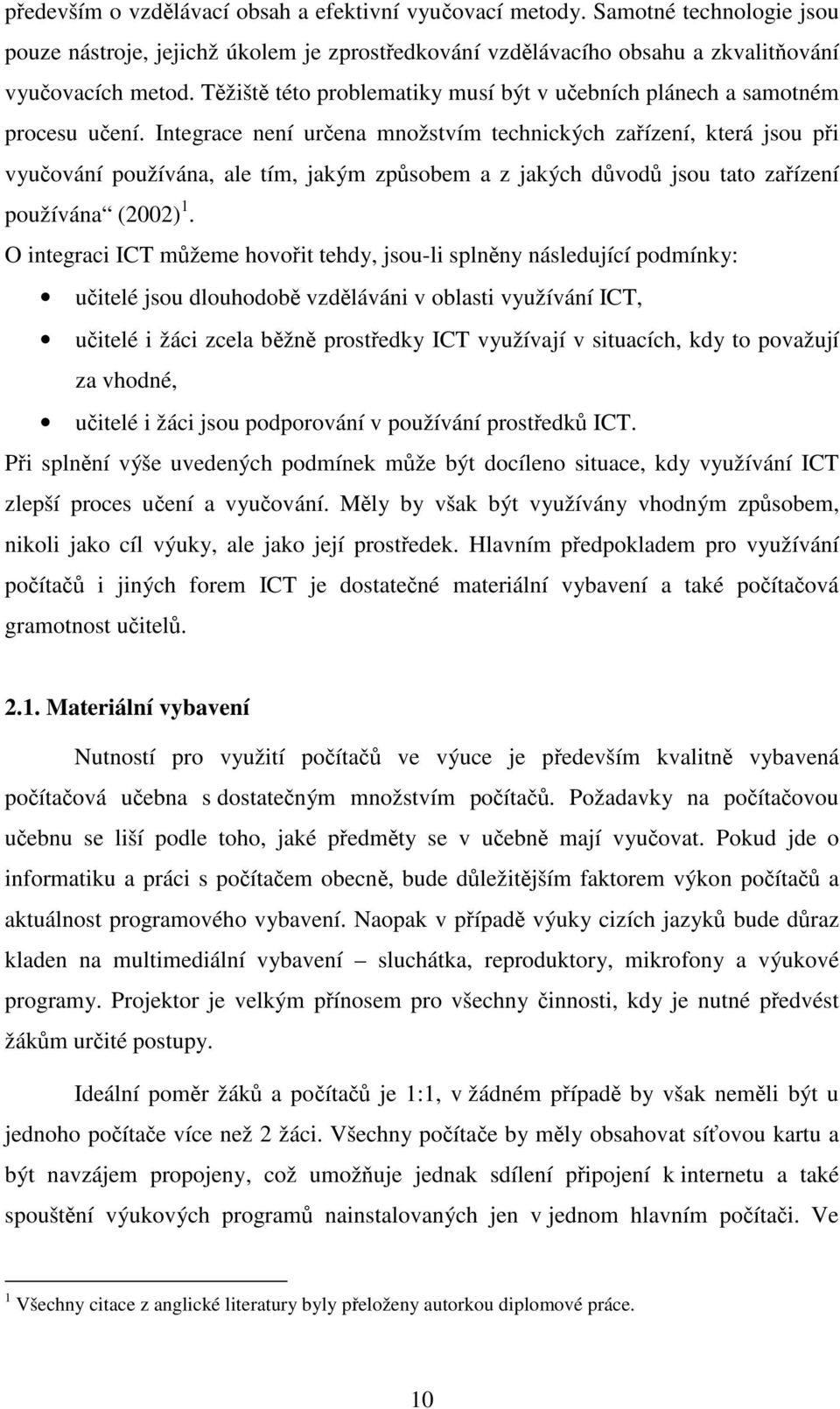 především o vzdělávací obsah a efektivní vyučovací metody. Samotné technologie jsou pouze nástroje, jejichž úkolem je zprostředkování vzdělávacího obsahu a zkvalitňování vyučovacích metod. Těžiště této problematiky musí být v učebních plánech a samotném procesu učení. Integrace není určena množstvím technických zařízení, která jsou při vyučování používána, ale tím, jakým způsobem a z jakých důvodů jsou tato zařízení používána“ (2002) $^1$.

O integraci ICT můžeme hovořit tehdy, jsou-li splněny následující podmínky:

• učitelé jsou dlouhodobě vzděláváni v oblasti využívání ICT,

• učitelé i žáci zcela běžně prostředky ICT využívají v situacích, kdy to považují za vhodné,

• učitelé i žáci jsou podporování v používání prostředků ICT.

Při splnění výše uvedených podmínek může být docíleno situace, kdy využívání ICT zlepší proces učení a vyučování. Měly by však být využívány vhodným způsobem, nikoli jako cíl výuky, ale jako její prostředek. Hlavním předpokladem pro využívání počítačů i jiných forem ICT je dostatečné materiální vybavení a také počítačová gramotnost učitelů.

2.1. Materiální vybavení

Nutností pro využití počítačů ve výuce je především kvalitně vybavená počítačová učebna s dostatečným množstvím počítačů. Požadavky na počítačovou učebnu se liší podle toho, jaké předměty se v učebně mají vyučovat. Pokud jde o informatiku a práci s počítačem obecně, bude důležitějším faktorem výkon počítačů a aktuálnost programového vybavení. Naopak v případě výuky cizích jazyků bude důraz kladen na multimediální vybavení – sluchátka, reproduktory, mikrofony a výukové programy. Projektor je velkým přínosem pro všechny činnosti, kdy je nutné předvést žákům určité postupy.

Ideální poměr žáků a počítačů je 1:1, v žádném případě by však neměli být u jednoho počítače více než 2 žáci. Všechny počítače by měly obsahovat síťovou kartu a být navzájem propojeny, což umožňuje jednak sdílení připojení k internetu a také spouštění výukových programů nainstalovaných jen v jednom hlavním počítači. Ve

$^1$ Všechny citace z anglické literatury byly přeloženy autorkou diplomové práce.

10